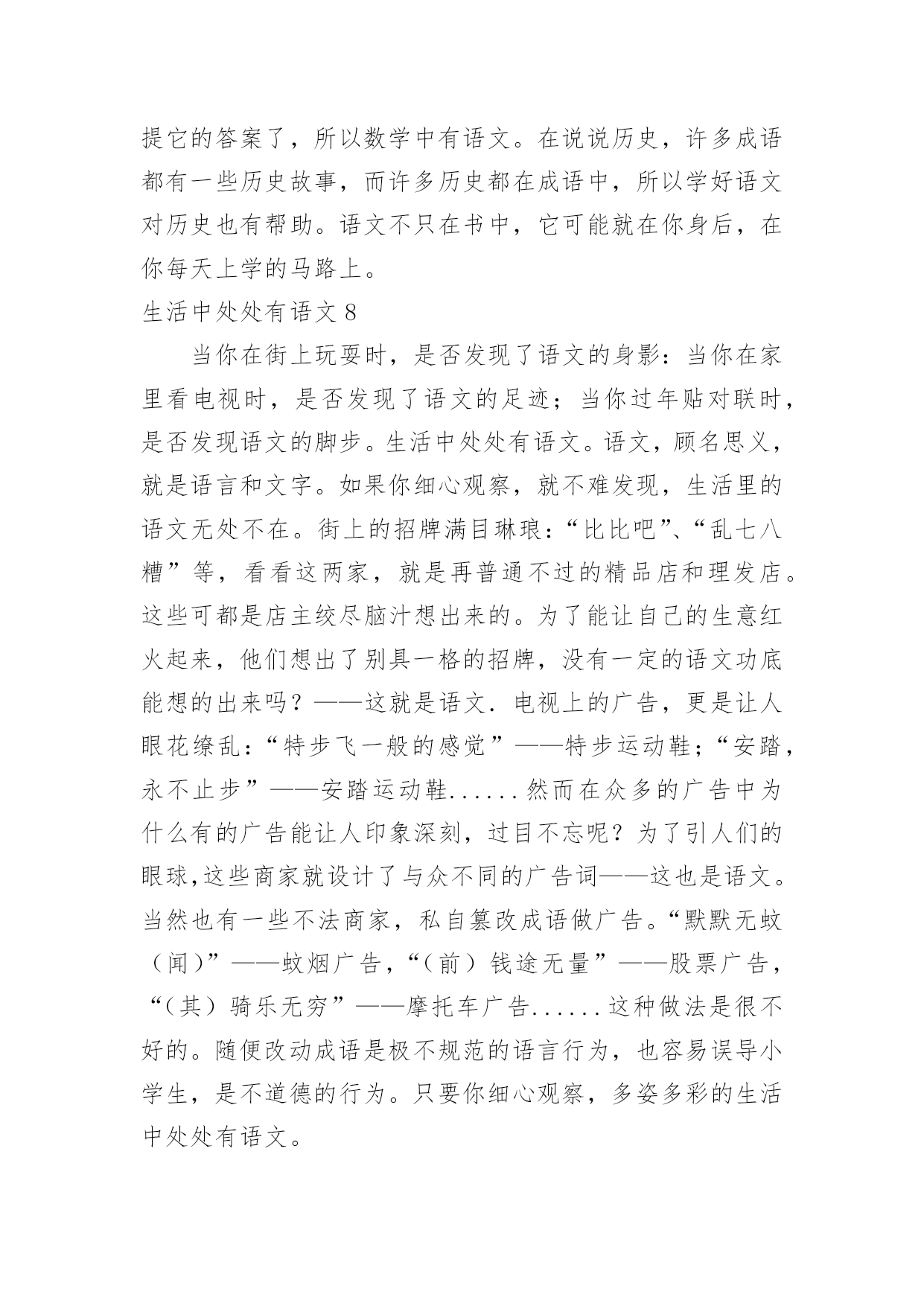 提它的答案了，所以数学中有语文。在说说历史，许多成语都有一些历史故事，而许多历史都在成语中，所以学好语文对历史也有帮助。语文不只在书中，它可能就在你身后，在你每天上学的马路上。

生活中处处有语文 8

当你在街上玩耍时，是否发现了语文的身影：当你在家里看电视时，是否发现了语文的足迹；当你过年贴对联时，是否发现语文的脚步。生活中处处有语文。语文，顾名思义，就是语言和文字。如果你细心观察，就不难发现，生活里的语文无处不在。街上的招牌满目琳琅：“比比吧”、“乱七八糟”等，看看这两家，就是再普通不过的精品店和理发店。这些可都是店主绞尽脑汁想出来的。为了能让自己的生意红火起来，他们想出了别具一格的招牌，没有一定的语文功底能想的出来吗？——这就是语文．电视上的广告，更是让人眼花缭乱：“特步飞一般的感觉”——特步运动鞋；“安踏，永不止步”——安踏运动鞋......然而在众多的广告中为什么有的广告能让人印象深刻，过目不忘呢？为了引人们的眼球,这些商家就设计了与众不同的广告词——这也是语文。当然也有一些不法商家，私自篡改成语做广告。“默默无蚊（闻）”——蚊烟广告，“（前）钱途无量”——股票广告，“（其）骑乐无穷”——摩托车广告......这种做法是很不好的。随便改动成语是极不规范的语言行为，也容易误导小学生，是不道德的行为。只要你细心观察，多姿多彩的生活中处处有语文。